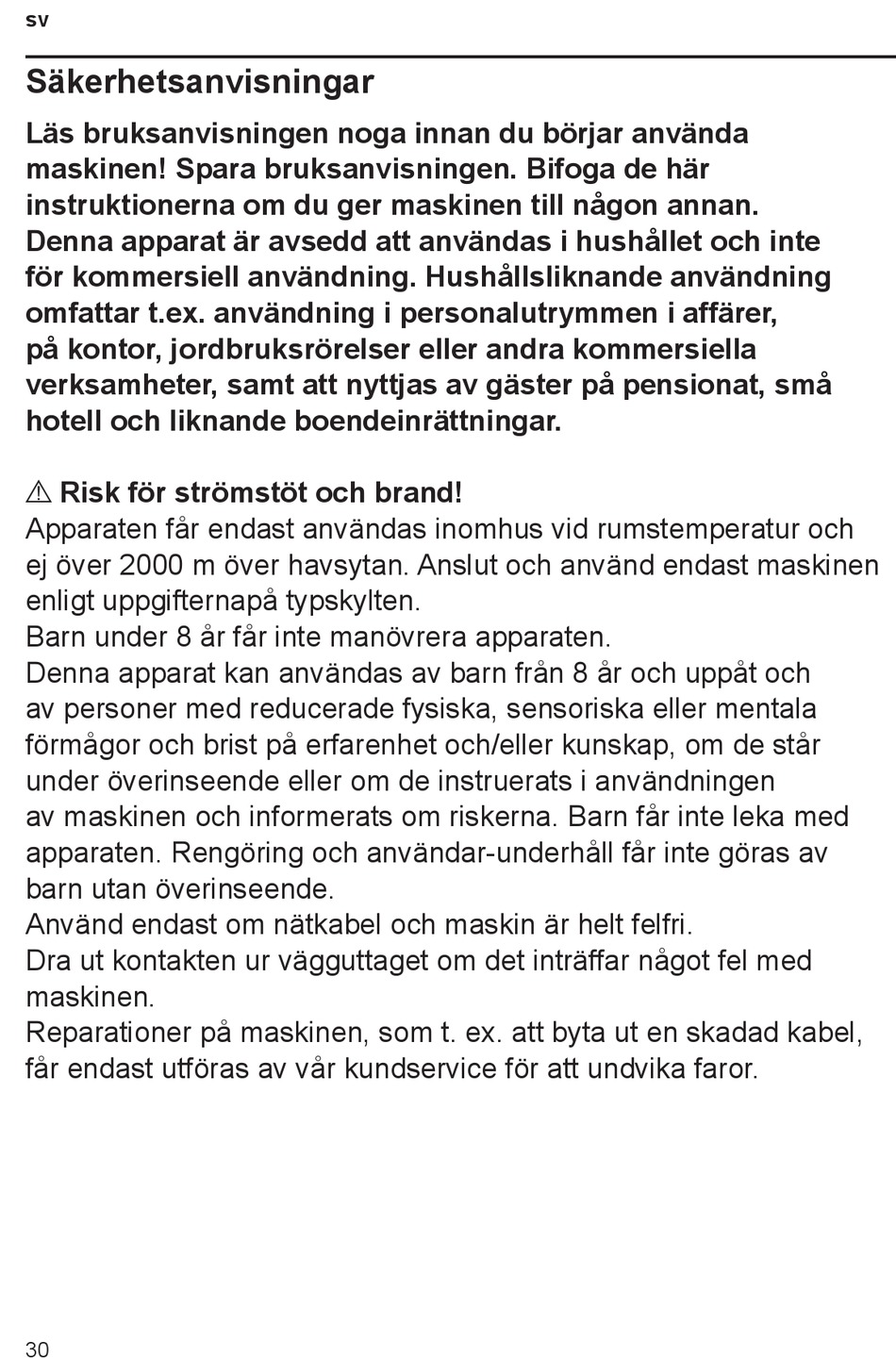 sv

Säkerhetsanvisningar

Läs bruksanvisningen noga innan du börjar använda maskinen! Spara bruksanvisningen. Bifoga de här instruktionerna om du ger maskinen till någon annan. Denna apparat är avsedd att användas i hushållet och inte för kommersiell användning. Hushållsliknande användning omfattar t.ex. användning i personalutrymmen i affärer, på kontor, jordbruksrörelser eller andra kommersiella verksamheter, samt att nyttjas av gäster på pensionat, små hotell och liknande boendeinrättningar.

⚠ Risk för strömstöt och brand!
Apparaten får endast användas inomhus vid rumstemperatur och ej över 2000 m över havsytan. Anslut och använd endast maskinen enligt uppgifternapå typskylten.
Barn under 8 år får inte manövrera apparaten.
Denna apparat kan användas av barn från 8 år och uppåt och av personer med reducerade fysiska, sensoriska eller mentala förmågor och brist på erfarenhet och/eller kunskap, om de står under överinseende eller om de instruerats i användningen av maskinen och informerats om riskerna. Barn får inte leka med apparaten. Rengöring och användar-underhåll får inte göras av barn utan överinseende.
Använd endast om nätkabel och maskin är helt felfri.
Dra ut kontakten ur vägguttaget om det inträffar något fel med maskinen.
Reparationer på maskinen, som t. ex. att byta ut en skadad kabel, får endast utföras av vår kundservice för att undvika faror.

30